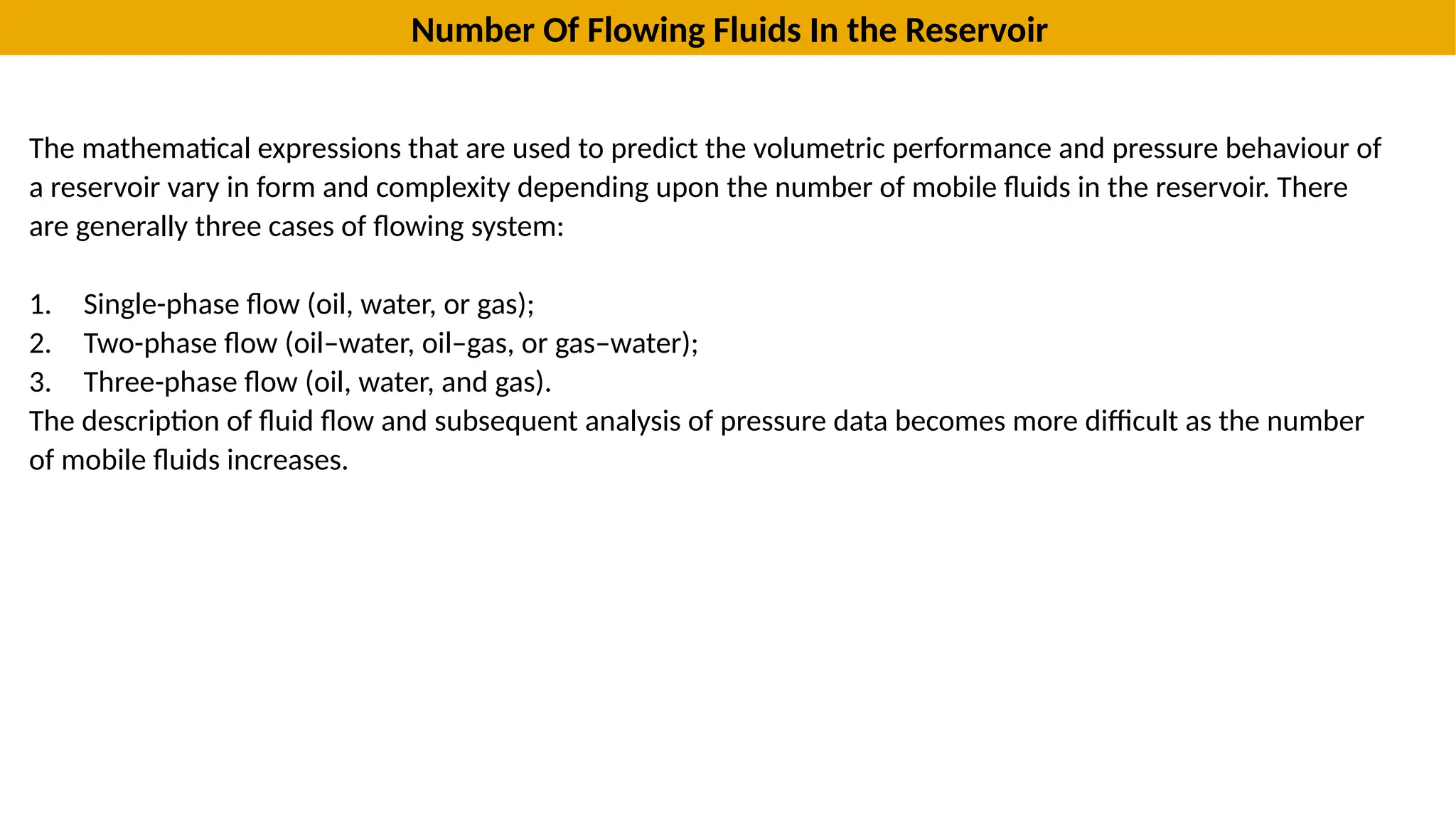 Number Of Flowing Fluids In the Reservoir

The mathematical expressions that are used to predict the volumetric performance and pressure behaviour of a reservoir vary in form and complexity depending upon the number of mobile fluids in the reservoir. There are generally three cases of flowing system:

1. Single-phase flow (oil, water, or gas);
2. Two-phase flow (oil–water, oil–gas, or gas–water);
3. Three-phase flow (oil, water, and gas).

The description of fluid flow and subsequent analysis of pressure data becomes more difficult as the number of mobile fluids increases.